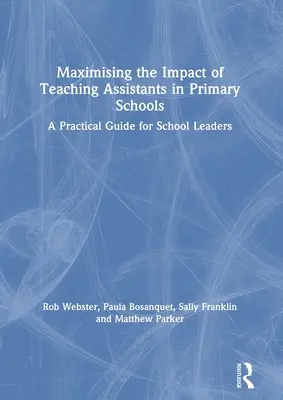 Maximising the Impact of Teaching Assistants in Primary Schools

A Practical Guide for School Leaders

Rob Webster, Paula Bosanquet, Sally Franklin and Matthew Parker

ROUTLEDGE